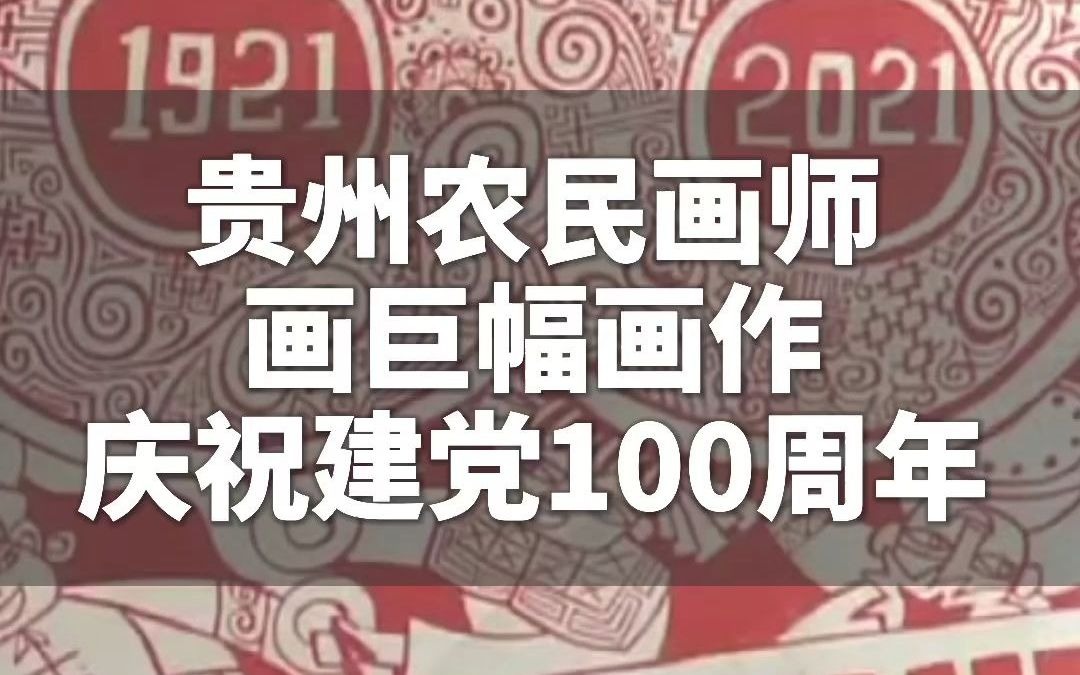 1921

2021

贵州农民画师
画巨幅画作
庆祝建党100周年